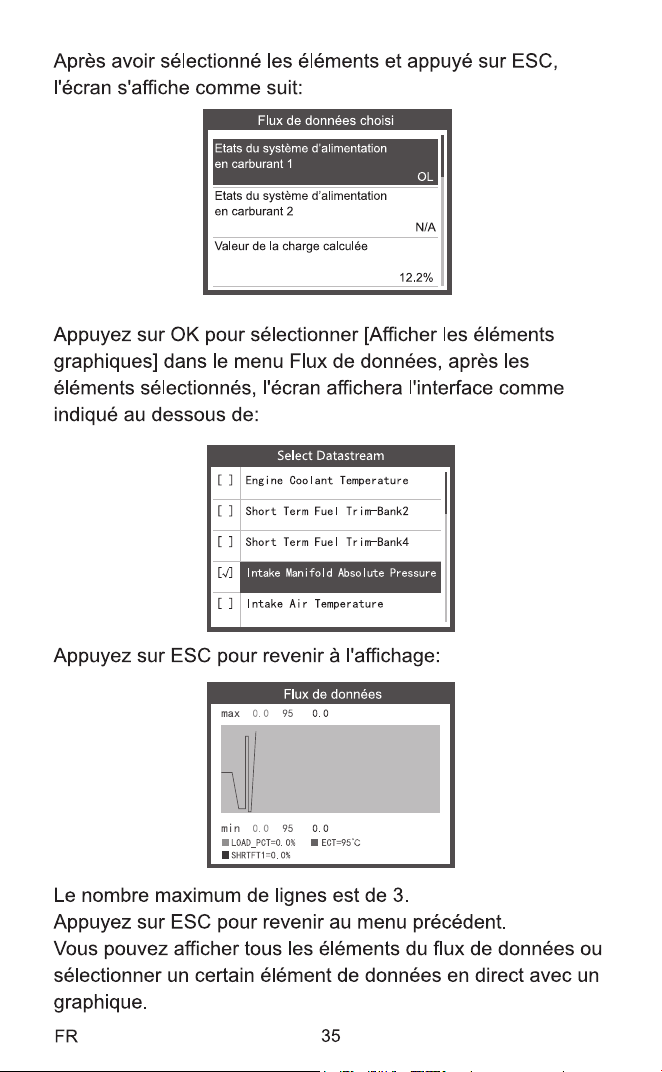 Après avoir sélectionné les éléments et appuyé sur ESC, l'écran s'affiche comme suit:

Flux de données choisi

Etats du système d'alimentation en carburant 1
OL

Etats du système d'alimentation en carburant 2
N/A

Valeur de la charge calculée
12.2%

Appuyez sur OK pour sélectionner [Afficher les éléments graphiques] dans le menu Flux de données, après les éléments sélectionnés, l'écran affichera l'interface comme indiqué au dessous de:

Select Datastream

[ ] Engine Coolant Temperature

[ ] Short Term Fuel Trim-Bank2

[ ] Short Term Fuel Trim-Bank4

[√] Intake Manifold Absolute Pressure

[ ] Intake Air Temperature

Appuyez sur ESC pour revenir à l'affichage:

Flux de données

max 0.0 95 0.0

min 0.0 95 0.0

LOAD_PCT=0.0% ECT=95°C

SHRTFT1=0.0%

Le nombre maximum de lignes est de 3.

Appuyez sur ESC pour revenir au menu précédent.

Vous pouvez afficher tous les éléments du flux de données ou sélectionner un certain élément de données en direct avec un graphique.

FR 35